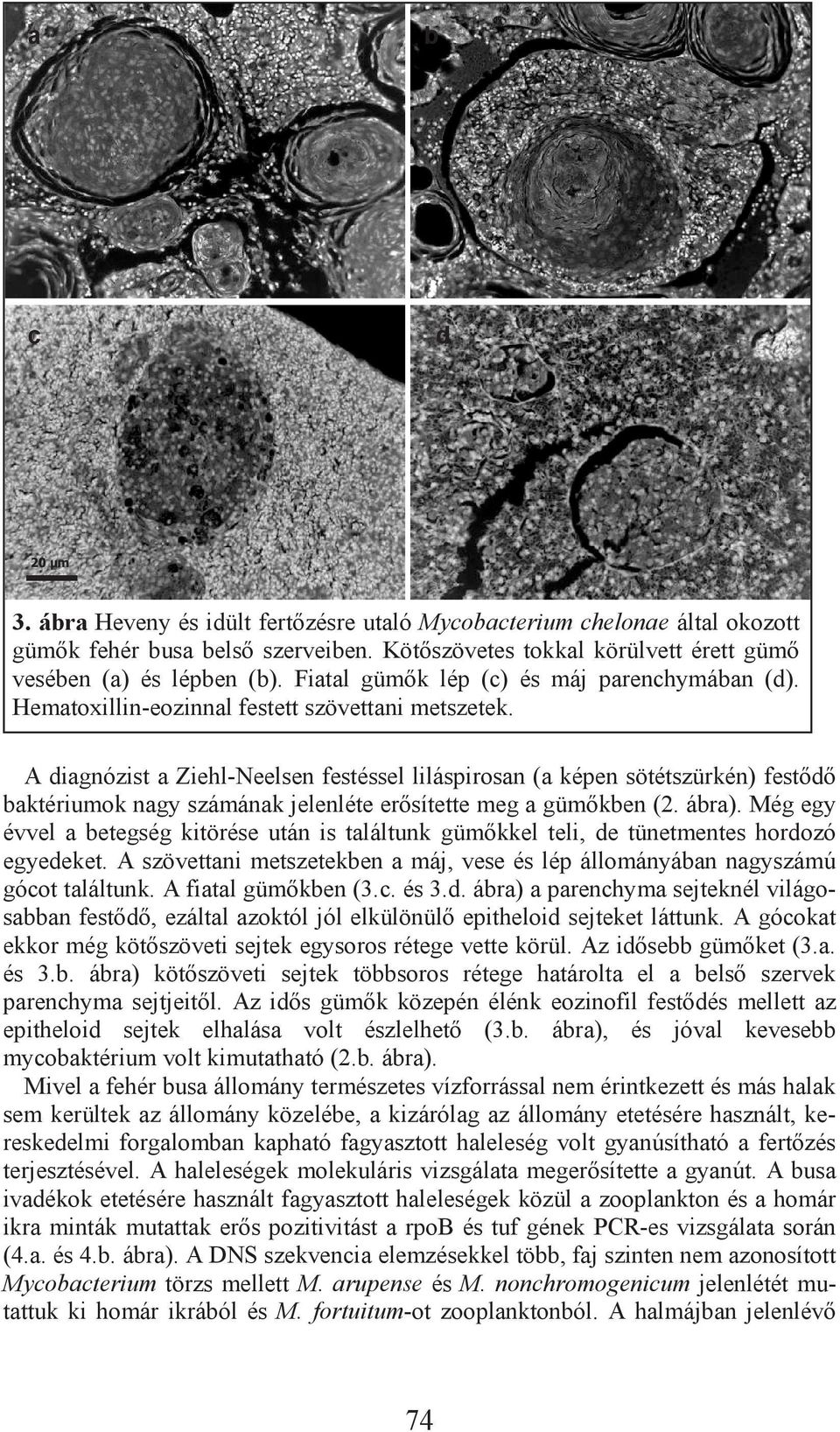 a

b

c

d

20 µm

3. ábra Heveny és idült fertőzésre utaló Mycobacterium chelonae által okozott gümők fehér busa belső szerveiben. Kötőszövetes tokkal körülvett érett gümő vesében (a) és lépben (b). Fiatal gümők lép (c) és máj parenchymában (d). Hematoxillin-eozinnal festett szövettani metszetek.

A diagnózist a Ziehl-Neelsen festéssel liláspirosan (a képen sötétszürkén) festődő baktériumok nagy számának jelenléte erősítette meg a gümőkben (2. ábra). Még egy évvel a betegség kitörése után is találtunk gümőkkel teli, de tünetmentes hordozó egyedeket. A szövettani metszetekben a máj, vese és lép állományában nagyszámú gócot találtunk. A fiatal gümőkben (3.c. és 3.d. ábra) a parenchyma sejteknél világosabban festődő, ezáltal azoktól jól elkülönülő epitheloid sejteket láttunk. A gócokat ekkor még kötőszöveti sejtek egysoros rétege vette körül. Az idősebb gümőket (3.a. és 3.b. ábra) kötőszöveti sejtek többsoros rétege határolta el a belső szervek parenchyma sejtjeitől. Az idős gümők közepén élénk eozinofil festődés mellett az epitheloid sejtek elhalása volt észlelhető (3.b. ábra), és jóval kevesebb mycobaktérium volt kimutatható (2.b. ábra).
Mivel a fehér busa állomány természetes vízforrással nem érintkezett és más halak sem kerültek az állomány közelébe, a kizárólag az állomány etetésére használt, kereskedelmi forgalomban kapható fagyasztott haleleség volt gyanúsítható a fertőzés terjesztésével. A haleleségek molekuláris vizsgálata megerősítette a gyanút. A busa ivadékok etetésére használt fagyasztott haleleségek közül a zooplankton és a homár ikra minták mutattak erős pozitivitást a rpoB és tuf gének PCR-es vizsgálata során (4.a. és 4.b. ábra). A DNS szekvencia elemzésekkel több, faj szinten nem azonosított Mycobacterium törzs mellett M. arupense és M. nonchromogenicum jelenlétét mutattuk ki homár ikrából és M. fortuitum-ot zooplanktonból. A halmájban jelenlévő

74